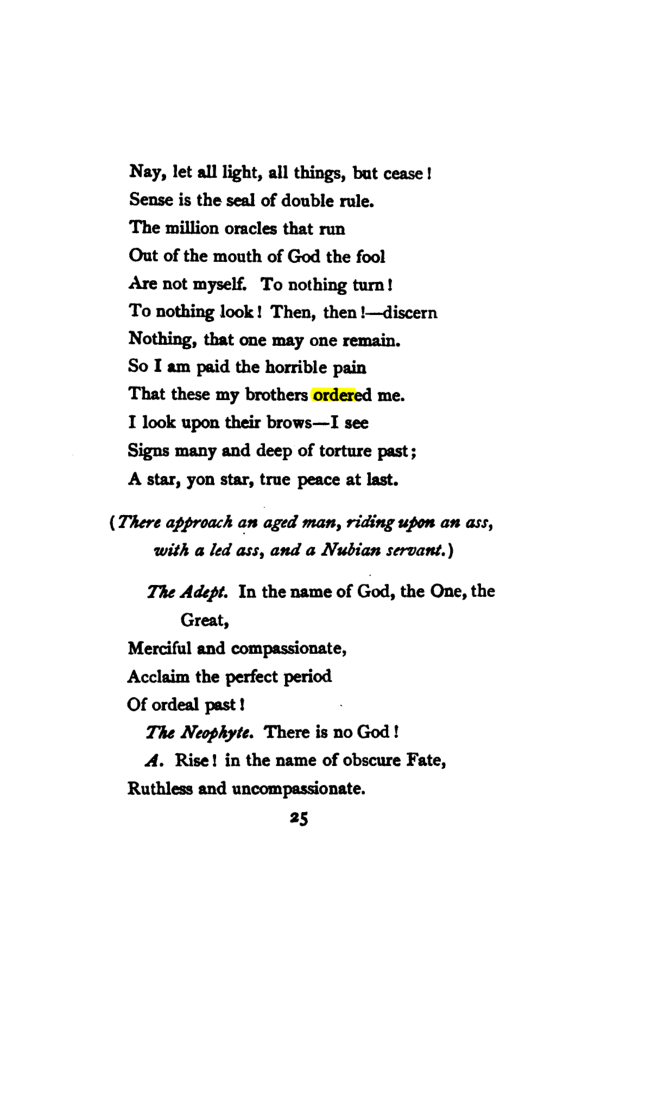 Nay, let all light, all things, but cease!
Sense is the seal of double rule.
The million oracles that run
Out of the mouth of God the fool
Are not myself. To nothing turn!
To nothing look! Then, then!—discern
Nothing, that one may one remain.
So I am paid the horrible pain
That these my brothers ordered me.
I look upon their brows—I see
Signs many and deep of torture past;
A star, yon star, true peace at last.

(There approach an aged man, riding upon an ass, with a led ass, and a Nubian servant.)

The Adept. In the name of God, the One, the Great,
Merciful and compassionate,
Acclaim the perfect period
Of ordeal past!
The Neophyte. There is no God!
A. Rise! in the name of obscure Fate,
Ruthless and uncompassionate.

25